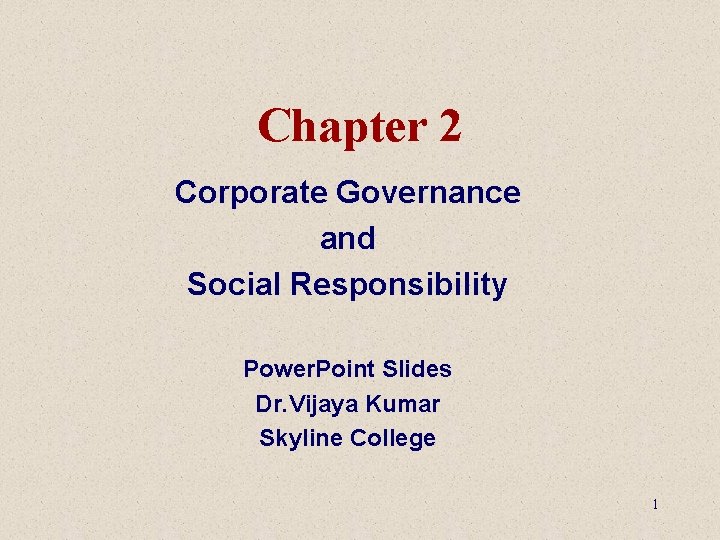 Chapter 2

Corporate Governance
and
Social Responsibility

PowerPoint Slides
Dr.Vijaya Kumar
Skyline College

1